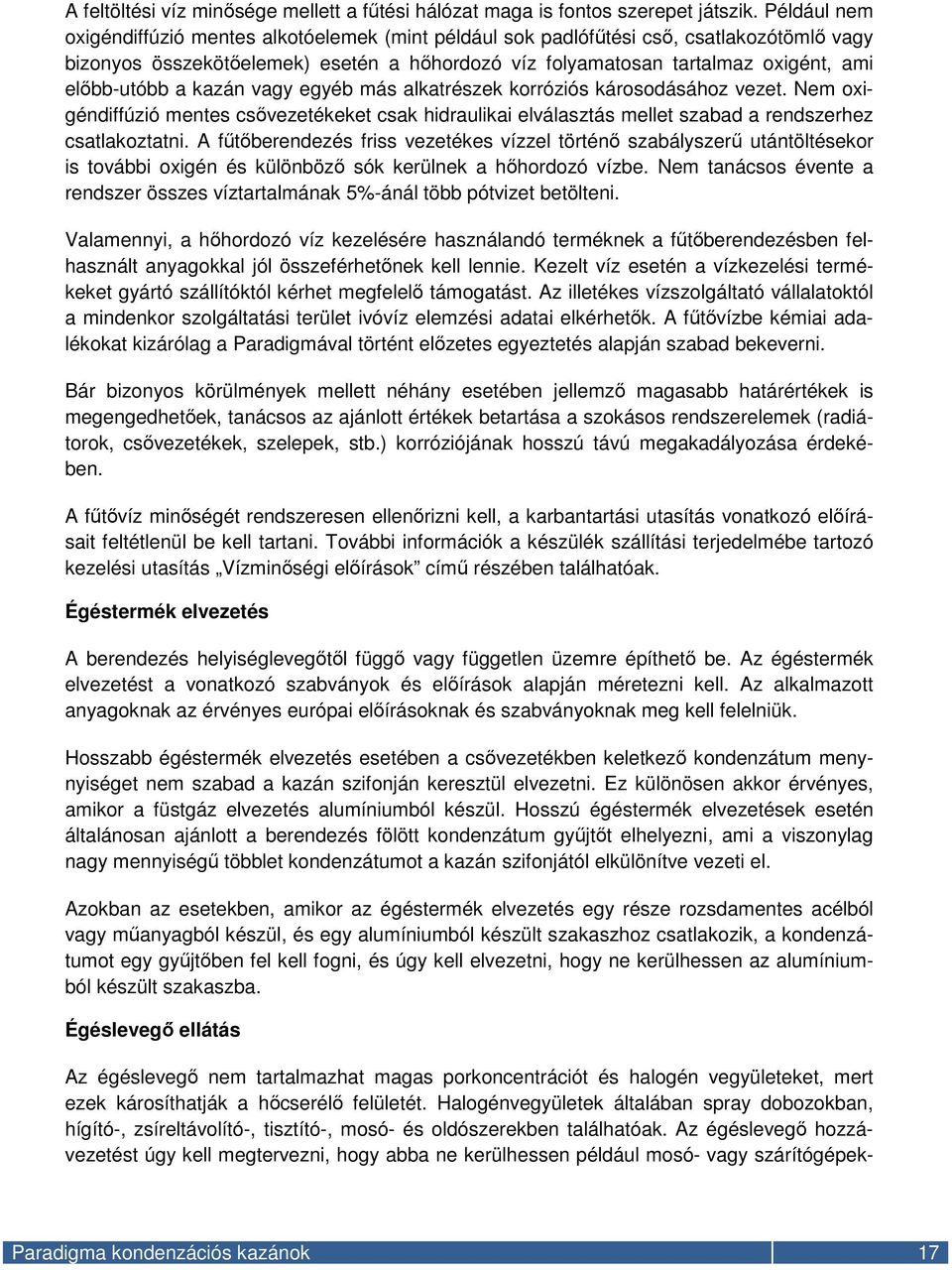 A feltöltési víz minősége mellett a fűtési hálózat maga is fontos szerepet játszik. Például nem oxigéndiffúzió mentes alkotóelemek (mint például sok padlófűtési cső, csatlakozótömlő vagy bizonyos összekötőelemek) esetén a hőhordozó víz folyamatosan tartalmaz oxigént, ami előbb-utóbb a kazán vagy egyéb más alkatrészek korróziós károsodásához vezet. Nem oxigéndiffúzió mentes csővezetékeket csak hidraulikai elválasztás mellet szabad a rendszerhez csatlakoztatni. A fűtőberendezés friss vezetékes vízzel történő szabályszerű utántöltésekor is további oxigén és különböző sók kerülnek a hőhordozó vízbe. Nem tanácsos évente a rendszer összes víztartalmának 5%-ánál több pótvizet betölteni.

Valamennyi, a hőhordozó víz kezelésére használandó terméknek a fűtőberendezésben felhasznált anyagokkal jól összeférhetőnek kell lennie. Kezelt víz esetén a vízkezelési termékeket gyártó szállítóktól kérhet megfelelő támogatást. Az illetékes vízszolgáltató vállalatoktól a mindenkor szolgáltatási terület ivóvíz elemzési adatai elkérhetők. A fűtővízbe kémiai adalékokat kizárólag a Paradigmával történt előzetes egyeztetés alapján szabad bekeverni.

Bár bizonyos körülmények mellett néhány esetében jellemző magasabb határértékek is megengedhetőek, tanácsos az ajánlott értékek betartása a szokásos rendszerelemek (radiátorok, csővezetékek, szelepek, stb.) korróziójának hosszú távú megakadályozása érdekében.

A fűtővíz minőségét rendszeresen ellenőrizni kell, a karbantartási utasítás vonatkozó előírásait feltétlenül be kell tartani. További információk a készülék szállítási terjedelmébe tartozó kezelési utasítás „Vízminőségi előírások” című részében találhatóak.

Égéstermék elvezetés

A berendezés helyiséglevegőtől függő vagy független üzemre építhető be. Az égéstermék elvezetést a vonatkozó szabványok és előírások alapján méretezni kell. Az alkalmazott anyagoknak az érvényes európai előírásoknak és szabványoknak meg kell felelniük.

Hosszabb égéstermék elvezetés esetében a csővezetékben keletkező kondenzátum menynyiséget nem szabad a kazán szifonján keresztül elvezetni. Ez különösen akkor érvényes, amikor a füstgáz elvezetés alumíniumból készül. Hosszú égéstermék elvezetések esetén általánosan ajánlott a berendezés fölött kondenzátum gyűjtőt elhelyezni, ami a viszonylag nagy mennyiségű többlet kondenzátumot a kazán szifonjától elkülönítve vezeti el.

Azokban az esetekben, amikor az égéstermék elvezetés egy része rozsdamentes acélból vagy műanyagból készül, és egy alumíniumból készült szakaszhoz csatlakozik, a kondenzátumot egy gyűjtőben fel kell fogni, és úgy kell elvezetni, hogy ne kerülhessen az alumíniumból készült szakaszba.

Égéslevegő ellátás

Az égéslevegő nem tartalmazhat magas porkoncentrációt és halogén vegyületeket, mert ezek károsíthatják a hőcserélő felületét. Halogénvegyületek általában spray dobozokban, hígító-, zsíreltávolító-, tisztító-, mosó- és oldószerekben találhatóak. Az égéslevegő hozzávezetést úgy kell megtervezni, hogy abba ne kerülhessen például mosó- vagy szárítógépek-

Paradigma kondenzációs kazánok 17